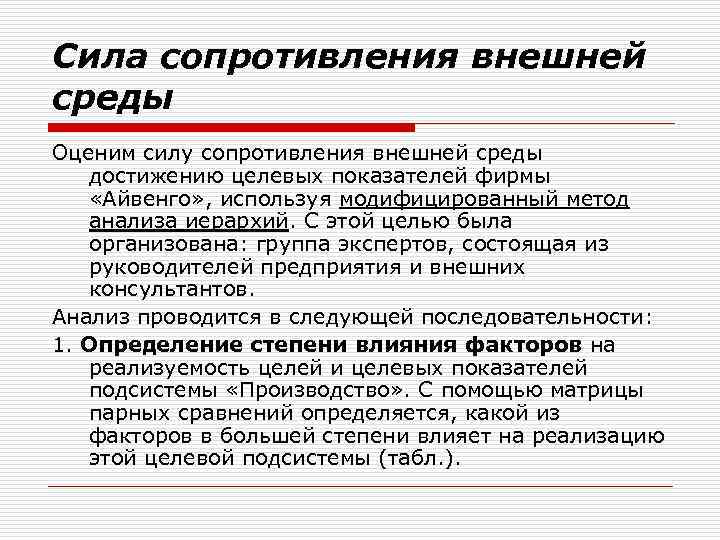 Сила сопротивления внешней среды

Оценим силу сопротивления внешней среды достижению целевых показателей фирмы «Айвенго», используя модифицированный метод анализа иерархий. С этой целью была организована: группа экспертов, состоящая из руководителей предприятия и внешних консультантов.

Анализ проводится в следующей последовательности:

1. Определение степени влияния факторов на реализуемость целей и целевых показателей подсистемы «Производство». С помощью матрицы парных сравнений определяется, какой из факторов в большей степени влияет на реализацию этой целевой подсистемы (табл.).